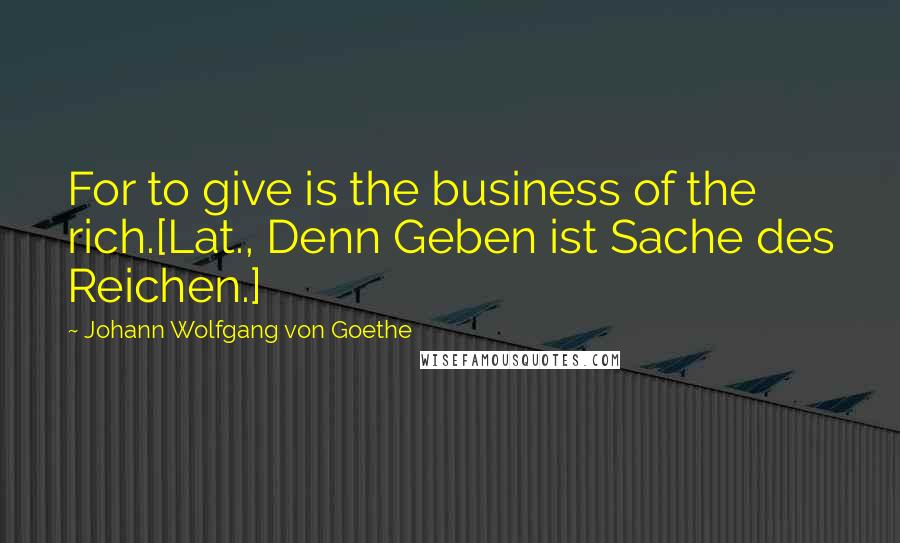 For to give is the business of the rich.[Lat., Denn Geben ist Sache des Reichen.]

~ Johann Wolfgang von Goethe

WISEFAMOUSQUOTES.COM